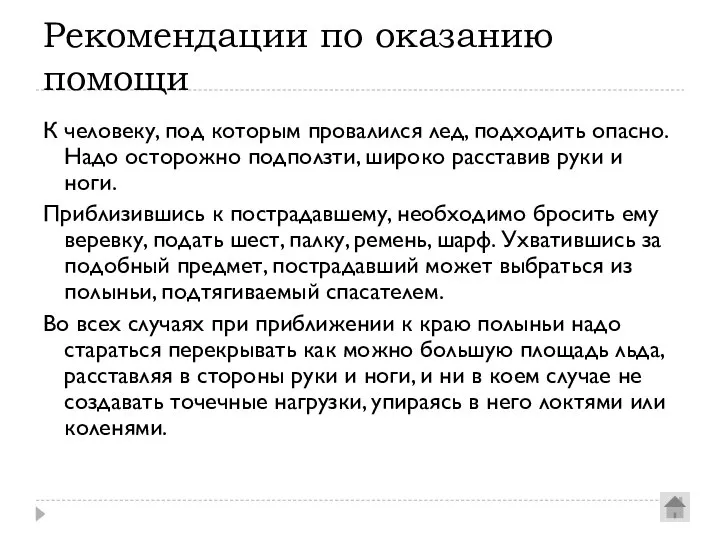 Рекомендации по оказанию помощи

К человеку, под которым провалился лед, подходить опасно. Надо осторожно подползти, широко расставив руки и ноги.

Приблизившись к пострадавшему, необходимо бросить ему веревку, подать шест, палку, ремень, шарф. Ухватившись за подобный предмет, пострадавший может выбраться из полыньи, подтягиваемый спасателем.

Во всех случаях при приближении к краю полыньи надо стараться перекрывать как можно большую площадь льда, расставляя в стороны руки и ноги, и ни в коем случае не создавать точечные нагрузки, упираясь в него локтями или коленями.